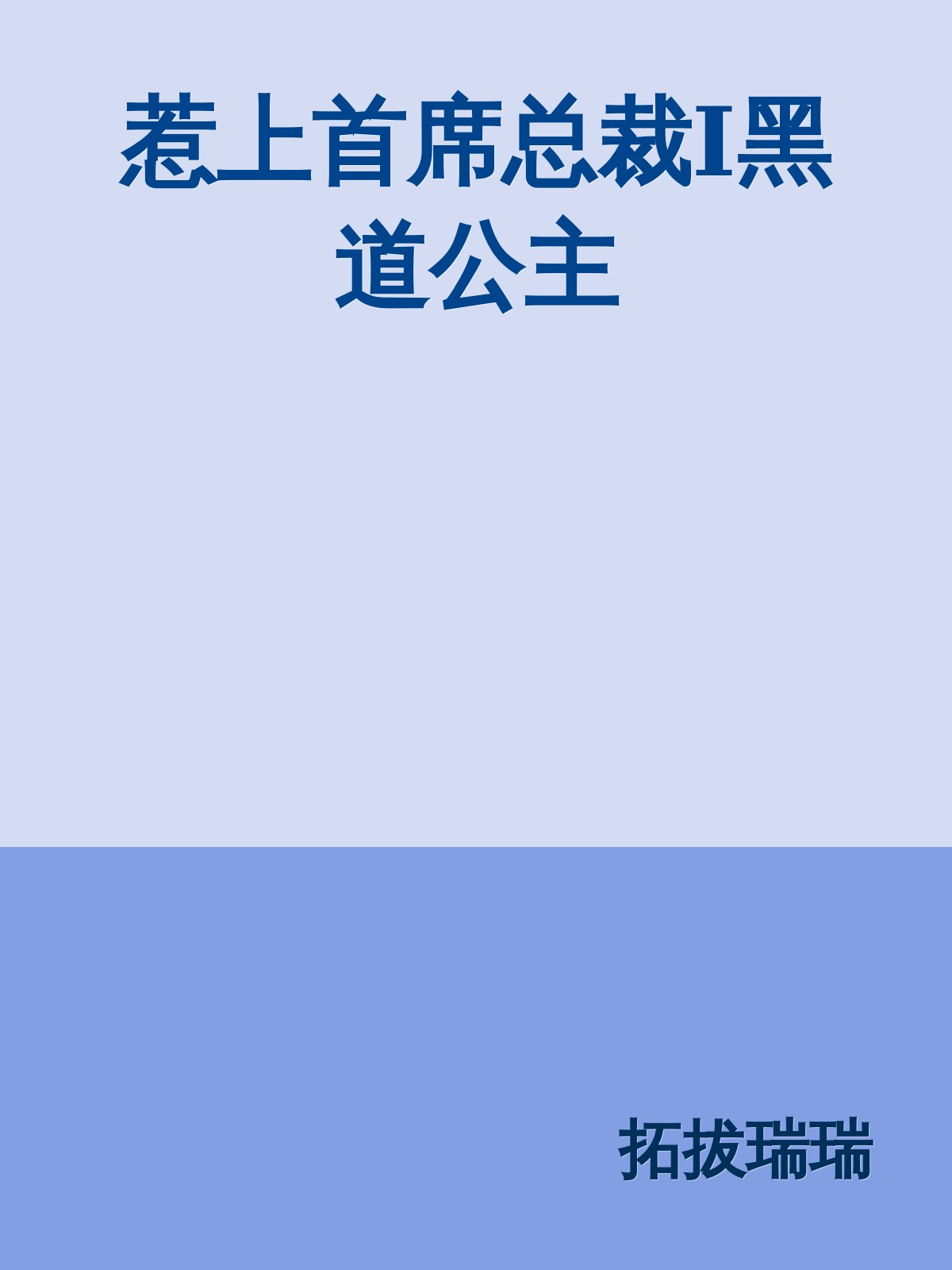 惹上首席总裁I黑道公主

拓拔瑞瑞